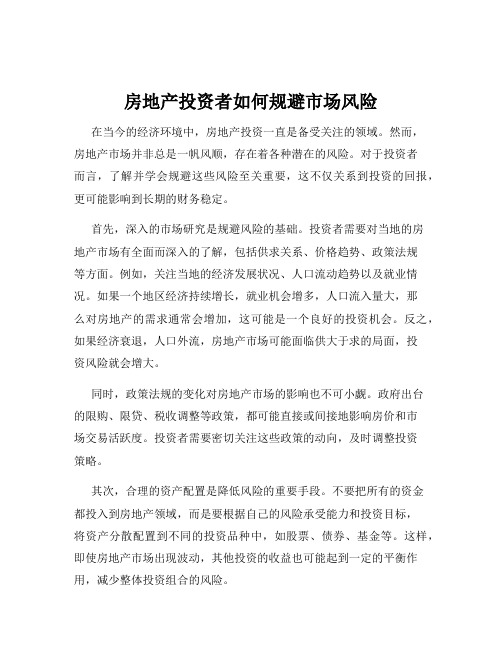 房地产投资者如何规避市场风险

在当今的经济环境中，房地产投资一直是备受关注的领域。然而，房地产市场并非总是一帆风顺，存在着各种潜在的风险。对于投资者而言，了解并学会规避这些风险至关重要，这不仅关系到投资的回报，更可能影响到长期的财务稳定。

首先，深入的市场研究是规避风险的基础。投资者需要对当地的房地产市场有全面而深入的了解，包括供求关系、价格趋势、政策法规等方面。例如，关注当地的经济发展状况、人口流动趋势以及就业情况。如果一个地区经济持续增长，就业机会增多，人口流入量大，那么对房地产的需求通常会增加，这可能是一个良好的投资机会。反之，如果经济衰退，人口外流，房地产市场可能面临供大于求的局面，投资风险就会增大。

同时，政策法规的变化对房地产市场的影响也不可小觑。政府出台的限购、限贷、税收调整等政策，都可能直接或间接地影响房价和市场交易活跃度。投资者需要密切关注这些政策的动向，及时调整投资策略。

其次，合理的资产配置是降低风险的重要手段。不要把所有的资金都投入到房地产领域，而是要根据自己的风险承受能力和投资目标，将资产分散配置到不同的投资品种中，如股票、债券、基金等。这样，即使房地产市场出现波动，其他投资的收益也可能起到一定的平衡作用，减少整体投资组合的风险。